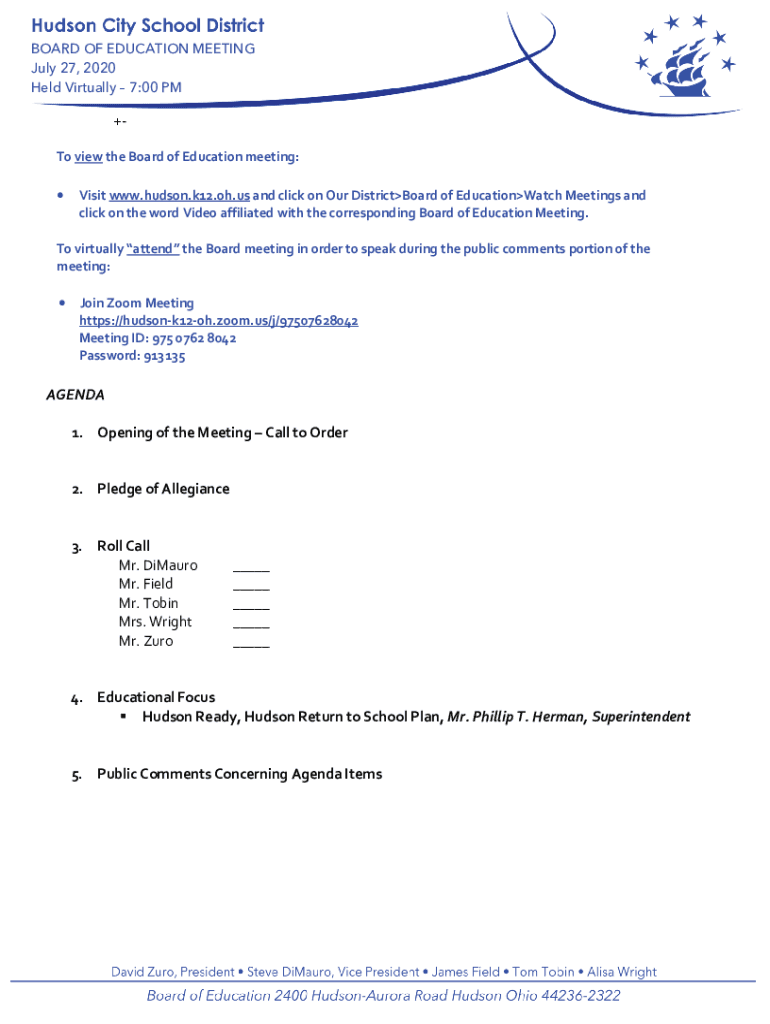 Hudson City School District
BOARD OF EDUCATION MEETING
July 27, 2020
Held Virtually – 7:00 PM

+-

To view the Board of Education meeting:

• Visit www.hudson.k12.oh.us and click on Our District>Board of Education>Watch Meetings and click on the word Video affiliated with the corresponding Board of Education Meeting.

To virtually "attend" the Board meeting in order to speak during the public comments portion of the meeting:

• Join Zoom Meeting
https://hudson-k12-oh.zoom.us/j/97507628042
Meeting ID: 975 0762 8042
Password: 913135

AGENDA

1. Opening of the Meeting – Call to Order

2. Pledge of Allegiance

3. Roll Call
Mr. DiMauro _____
Mr. Field _____
Mr. Tobin _____
Mrs. Wright _____
Mr. Zuro _____

4. Educational Focus
▪ Hudson Ready, Hudson Return to School Plan, Mr. Phillip T. Herman, Superintendent

5. Public Comments Concerning Agenda Items

David Zuro, President • Steve DiMauro, Vice President • James Field • Tom Tobin • Alisa Wright
Board of Education 2400 Hudson-Aurora Road Hudson Ohio 44236-2322